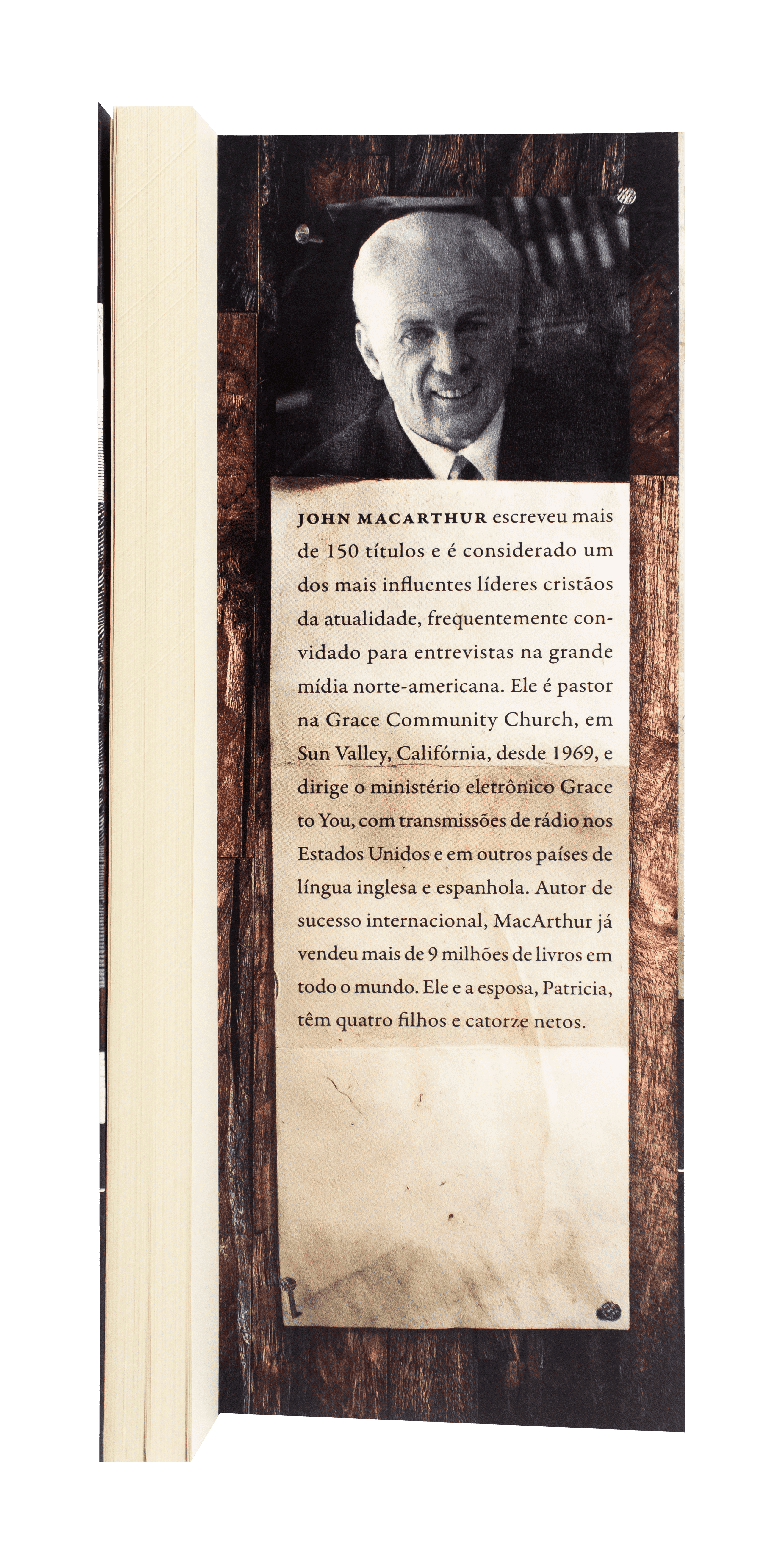 JOHN MACARTHUR escreveu mais de 150 títulos e é considerado um dos mais influentes líderes cristãos da atualidade, frequentemente convidado para entrevistas na grande mídia norte-americana. Ele é pastor na Grace Community Church, em Sun Valley, Califórnia, desde 1969, e dirige o ministério eletrônico Grace to You, com transmissões de rádio nos Estados Unidos e em outros países de língua inglesa e espanhola. Autor de sucesso internacional, MacArthur já vendeu mais de 9 milhões de livros em todo o mundo. Ele e a esposa, Patricia, têm quatro filhos e catorze netos.